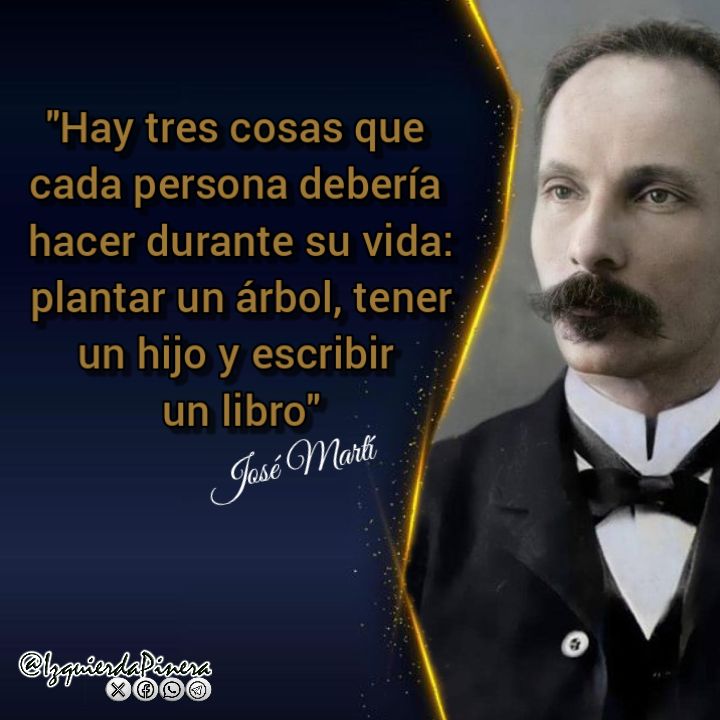 "Hay tres cosas que cada persona debería hacer durante su vida: plantar un árbol, tener un hijo y escribir un libro"

José Martí

@IzquierdaPinera